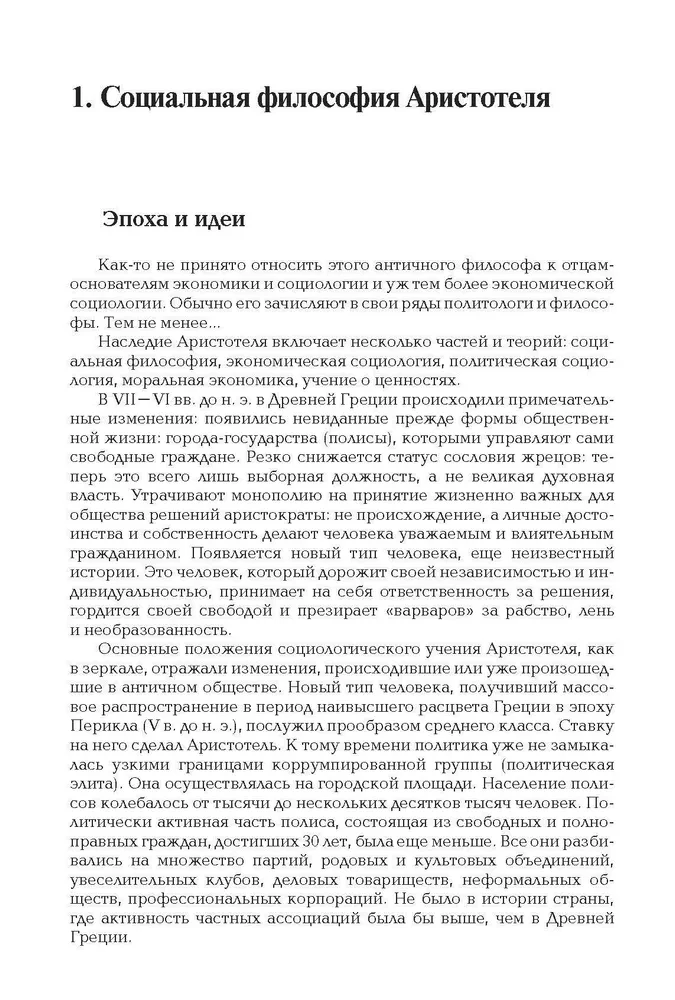 1. Социальная философия Аристотеля

Эпоха и идеи

Как-то не принято относить этого античного философа к отцам-основателям экономики и социологии и уж тем более экономической социологии. Обычно его зачисляют в свои ряды политологи и философы. Тем не менее...

Наследие Аристотеля включает несколько частей и теорий: социальная философия, экономическая социология, политическая социология, моральная экономика, учение о ценностях.

В VII—VI вв. до н. э. в Древней Греции происходили примечательные изменения: появились невиданные прежде формы общественной жизни: города-государства (полисы), которыми управляют сами свободные граждане. Резко снижается статус сословия жрецов: теперь это всего лишь выборная должность, а не великая духовная власть. Утрачивают монополию на принятие жизненно важных для общества решений аристократы: не происхождение, а личные достоинства и собственность делают человека уважаемым и влиятельным гражданином. Появляется новый тип человека, еще неизвестный истории. Это человек, который дорожит своей независимостью и индивидуальностью, принимает на себя ответственность за решения, гордится своей свободой и презирает «варваров» за рабство, лень и необразованность.

Основные положения социологического учения Аристотеля, как в зеркале, отражали изменения, происходившие или уже произошедшие в античном обществе. Новый тип человека, получивший массовое распространение в период наивысшего расцвета Греции в эпоху Перикла (V в. до н. э.), послужил прообразом среднего класса. Ставку на него сделал Аристотель. К тому времени политика уже не замыкалась узкими границами коррумпированной группы (политическая элита). Она осуществлялась на городской площади. Население полисов колебалось от тысячи до нескольких десятков тысяч человек. Политически активная часть полиса, состоящая из свободных и полноправных граждан, достигших 30 лет, была еще меньше. Все они разбивались на множество партий, родовых и культовых объединений, увеселительных клубов, деловых товариществ, неформальных обществ, профессиональных корпораций. Не было в истории страны, где активность частных ассоциаций была бы выше, чем в Древней Греции.